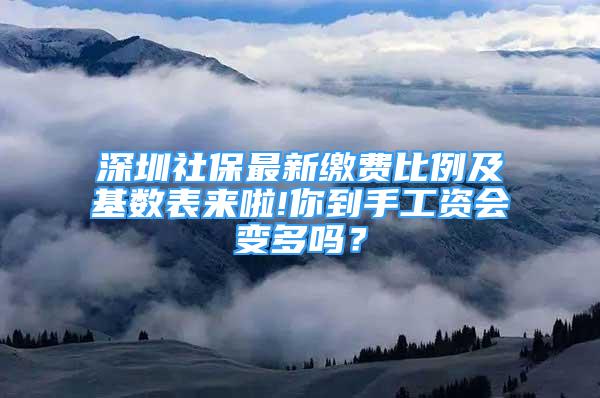 深圳社保最新缴费比例及基数表来啦!你到手工资会变多吗？